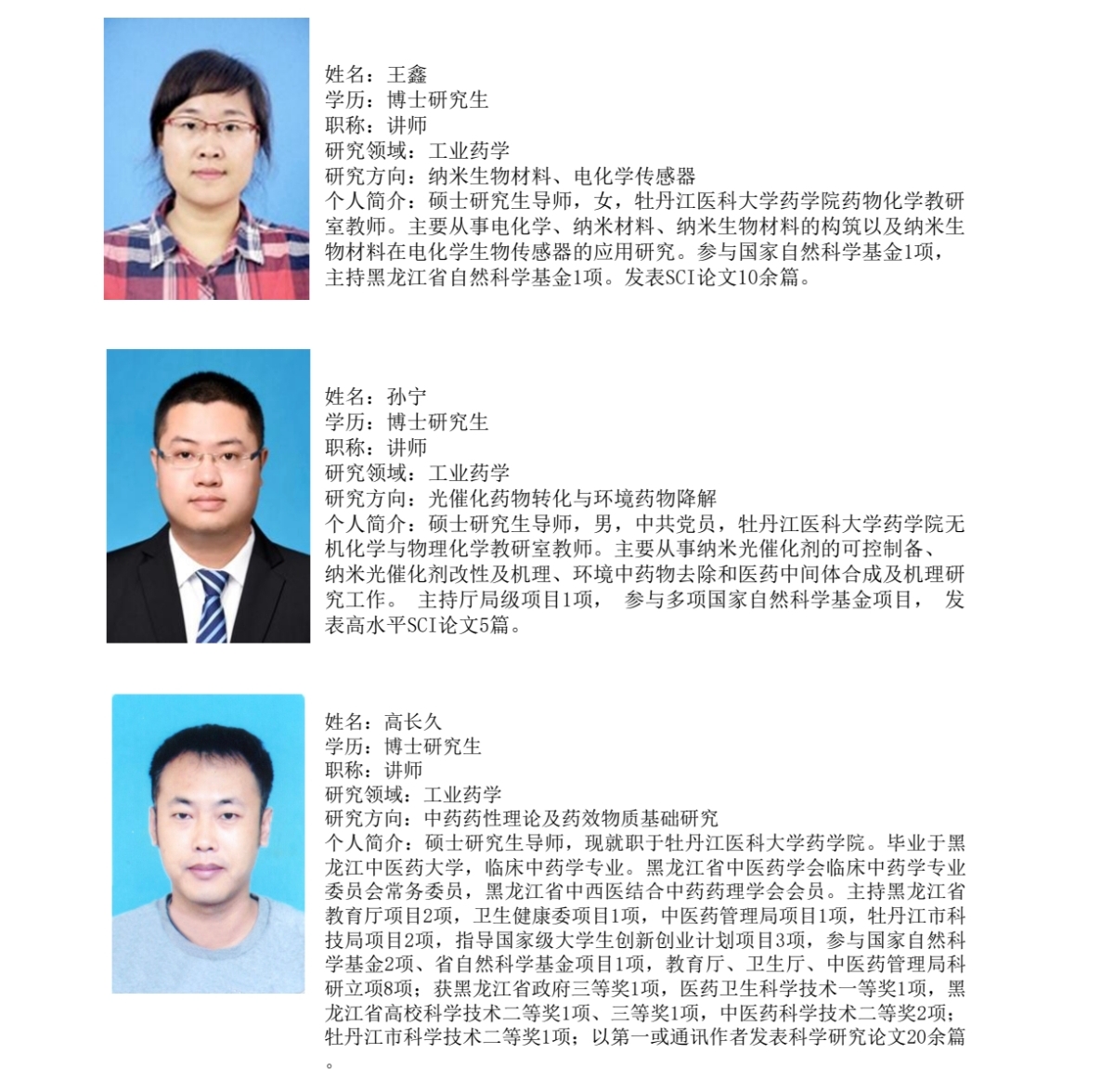 姓名：王鑫
学历：博士研究生
职称：讲师
研究领域：工业药学
研究方向：纳米生物材料、电化学传感器
个人简介：硕士研究生导师，女，牡丹江医科大学药学院药物化学教研室教师。主要从事电化学、纳米材料、纳米生物材料的构筑以及纳米生物材料在电化学生物传感器的应用研究。参与国家自然科学基金1项，主持黑龙江省自然科学基金1项。发表SCI论文10余篇。

姓名：孙宁
学历：博士研究生
职称：讲师
研究领域：工业药学
研究方向：光催化药物转化与环境药物降解
个人简介：硕士研究生导师，男，中共党员，牡丹江医科大学药学院无机化学与物理化学教研室教师。主要从事纳米光催化剂的可控制备、纳米光催化剂改性及机理、环境中药物去除和医药中间体合成及机理研究工作。 主持厅局级项目1项， 参与多项国家自然科学基金项目， 发表高水平SCI论文5篇。

姓名：高长久
学历：博士研究生
职称：讲师
研究领域：工业药学
研究方向：中药药性理论及药效物质基础研究
个人简介：硕士研究生导师，现就职于牡丹江医科大学药学院。毕业于黑龙江中医药大学，临床中药学专业。黑龙江省中医药学会临床中药学专业委员会常务委员，黑龙江省中西医结合中药药理学会会员。主持黑龙江省教育厅项目2项，卫生健康委项目1项，中医药管理局项目1项，牡丹江市科技局项目2项，指导国家级大学生创新创业计划项目3项，参与国家自然科学基金2项、省自然科学基金项目1项，教育厅、卫生厅、中医药管理局科研立项8项；获黑龙江省政府三等奖1项，医药卫生科学技术一等奖1项，黑龙江省高校科学技术二等奖1项、三等奖1项，中医药科学技术二等奖2项；牡丹江市科学技术二等奖1项；以第一或通讯作者发表科学研究论文20余篇。